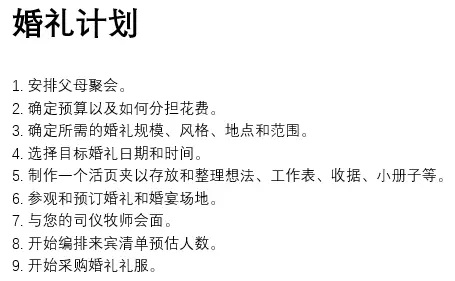 婚礼计划

1. 安排父母聚会。
2. 确定预算以及如何分担花费。
3. 确定所需的婚礼规模、风格、地点和范围。
4. 选择目标婚礼日期和时间。
5. 制作一个活页夹以存放和整理想法、工作表、收据、小册子等。
6. 参观和预订婚礼和婚宴场地。
7. 与您的司仪牧师会面。
8. 开始编排来宾清单预估人数。
9. 开始采购婚礼礼服。